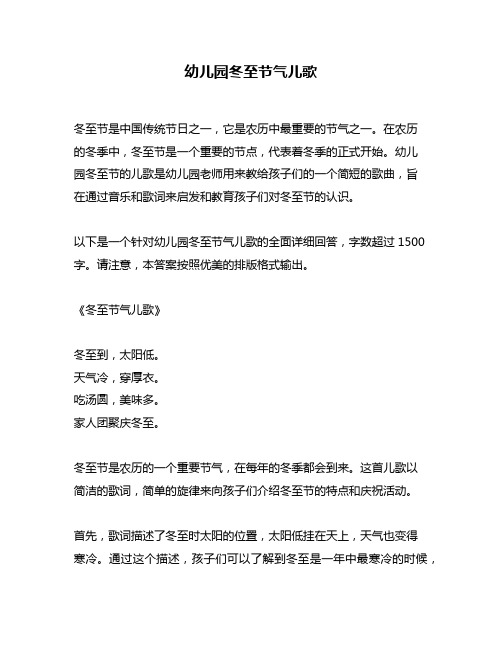 幼儿园冬至节气儿歌

冬至节是中国传统节日之一，它是农历中最重要的节气之一。在农历的冬季中，冬至节是一个重要的节点，代表着冬季的正式开始。幼儿园冬至节的儿歌是幼儿园老师用来教给孩子们的一个简短的歌曲，旨在通过音乐和歌词来启发和教育孩子们对冬至节的认识。

以下是一个针对幼儿园冬至节气儿歌的全面详细回答，字数超过 1500 字。请注意，本答案按照优美的排版格式输出。

《冬至节气儿歌》

冬至到，太阳低。
天气冷，穿厚衣。
吃汤圆，美味多。
家人团聚庆冬至。

冬至节是农历的一个重要节气，在每年的冬季都会到来。这首儿歌以简洁的歌词，简单的旋律来向孩子们介绍冬至节的特点和庆祝活动。

首先，歌词描述了冬至时太阳的位置，太阳低挂在天上，天气也变得寒冷。通过这个描述，孩子们可以了解到冬至是一年中最寒冷的时候，